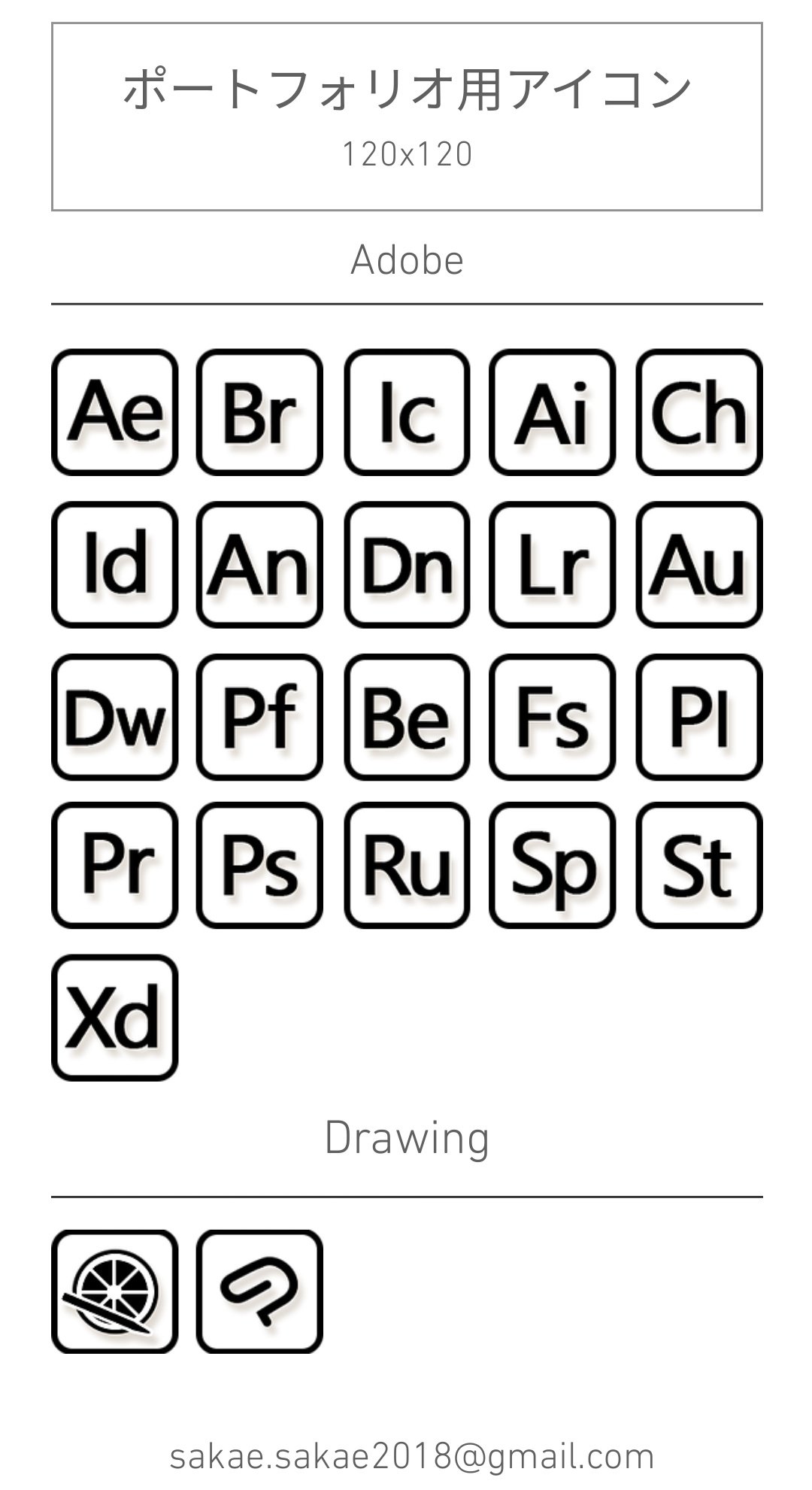 ポートフォリオ用アイコン
120x120

Adobe

Ae Br Ic Ai Ch

Id An Dn Lr Au

Dw Pf Be Fs Pl

Pr Ps Ru Sp St

Xd

Drawing

sakae.sakae2018@gmail.com